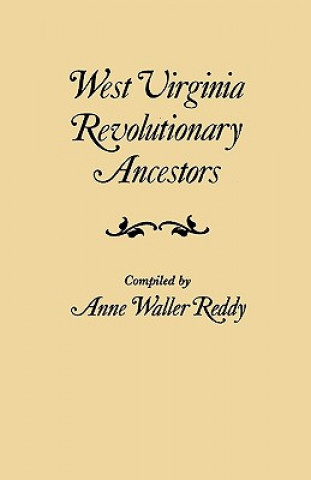 West Virginia Revolutionary Ancestors

Compiled by
Anne Waller Reddy